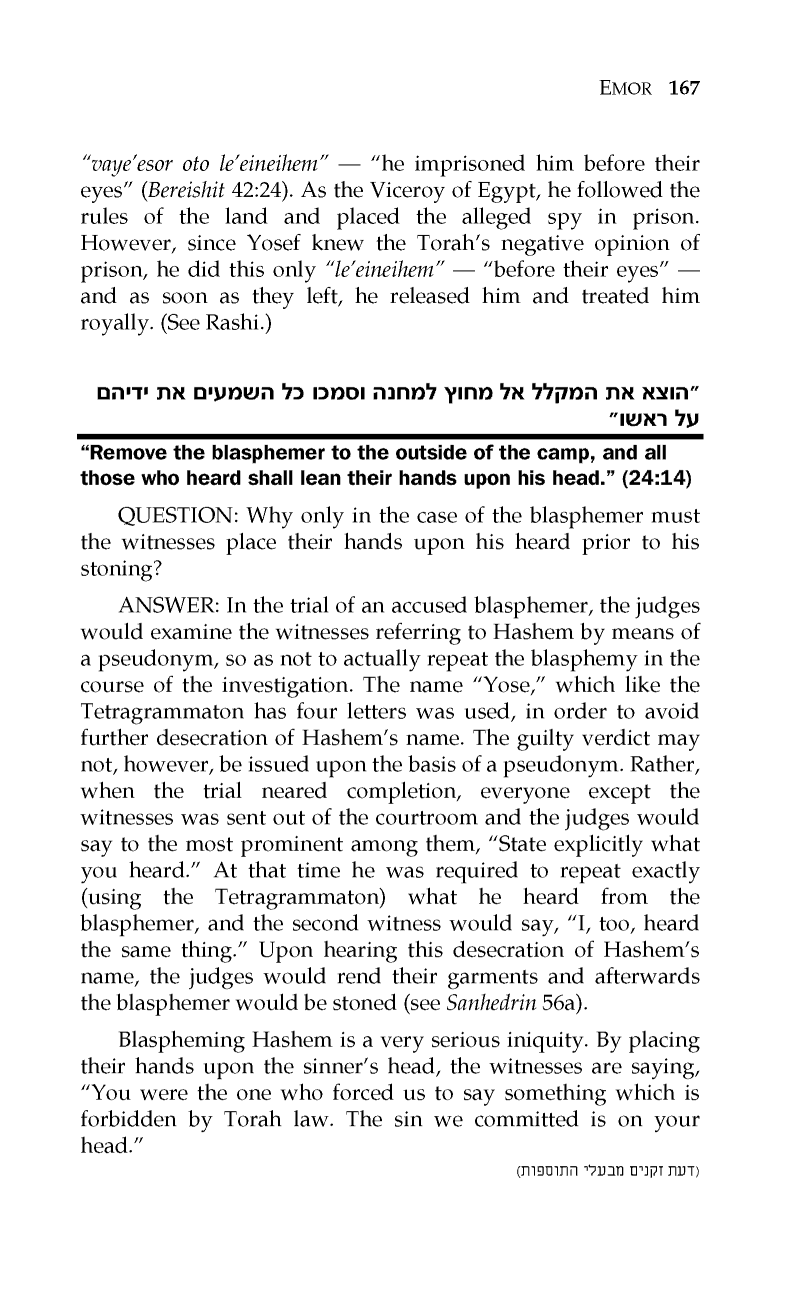 EMOR 167

"vaye'esor oto le'eineihem" — "he imprisoned him before their eyes" (Bereishit 42:24). As the Viceroy of Egypt, he followed the rules of the land and placed the alleged spy in prison. However, since Yosef knew the Torah's negative opinion of prison, he did this only "le'eineihem" — "before their eyes" — and as soon as they left, he released him and treated him royally. (See Rashi.)

"הוצא את המקלל אל מחוץ למחנה וסמכו כל השמעים את ידיהם על ראשו"

"Remove the blasphemer to the outside of the camp, and all those who heard shall lean their hands upon his head." (24:14)

QUESTION: Why only in the case of the blasphemer must the witnesses place their hands upon his heard prior to his stoning?

ANSWER: In the trial of an accused blasphemer, the judges would examine the witnesses referring to Hashem by means of a pseudonym, so as not to actually repeat the blasphemy in the course of the investigation. The name "Yose," which like the Tetragrammaton has four letters was used, in order to avoid further desecration of Hashem's name. The guilty verdict may not, however, be issued upon the basis of a pseudonym. Rather, when the trial neared completion, everyone except the witnesses was sent out of the courtroom and the judges would say to the most prominent among them, "State explicitly what you heard." At that time he was required to repeat exactly (using the Tetragrammaton) what he heard from the blasphemer, and the second witness would say, "I, too, heard the same thing." Upon hearing this desecration of Hashem's name, the judges would rend their garments and afterwards the blasphemer would be stoned (see Sanhedrin 56a).

Blaspheming Hashem is a very serious iniquity. By placing their hands upon the sinner's head, the witnesses are saying, "You were the one who forced us to say something which is forbidden by Torah law. The sin we committed is on your head."

(דעת זקנים מבעלי התוספות)